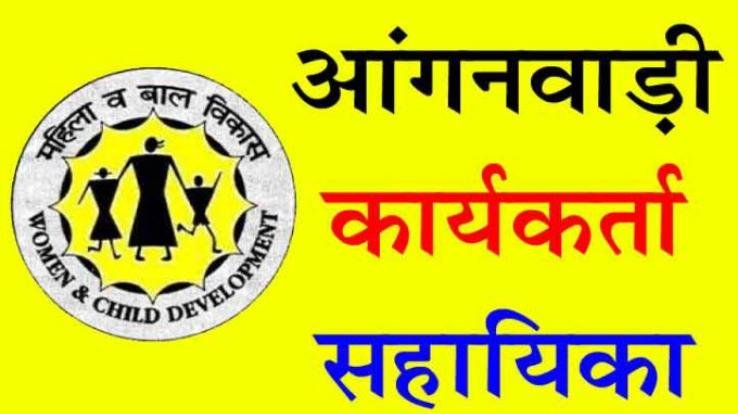 महिला व बाल विकास
WOMEN & CHILD DEVELOPMENT

आंगनवाड़ी
कार्यकर्ता
सहायिका